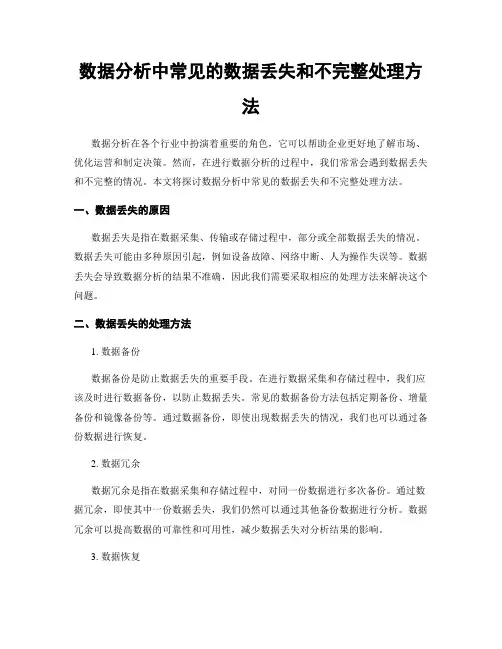 数据分析中常见的数据丢失和不完整处理方法

数据分析在各个行业中扮演着重要的角色，它可以帮助企业更好地了解市场、优化运营和制定决策。然而，在进行数据分析的过程中，我们常常会遇到数据丢失和不完整的情况。本文将探讨数据分析中常见的数据丢失和不完整处理方法。

一、数据丢失的原因

数据丢失是指在数据采集、传输或存储过程中，部分或全部数据丢失的情况。数据丢失可能由多种原因引起，例如设备故障、网络中断、人为操作失误等。数据丢失会导致数据分析的结果不准确，因此我们需要采取相应的处理方法来解决这个问题。

二、数据丢失的处理方法

1. 数据备份

数据备份是防止数据丢失的重要手段。在进行数据采集和存储过程中，我们应该及时进行数据备份，以防止数据丢失。常见的数据备份方法包括定期备份、增量备份和镜像备份等。通过数据备份，即使出现数据丢失的情况，我们也可以通过备份数据进行恢复。

2. 数据冗余

数据冗余是指在数据采集和存储过程中，对同一份数据进行多次备份。通过数据冗余，即使其中一份数据丢失，我们仍然可以通过其他备份数据进行分析。数据冗余可以提高数据的可靠性和可用性，减少数据丢失对分析结果的影响。

3. 数据恢复